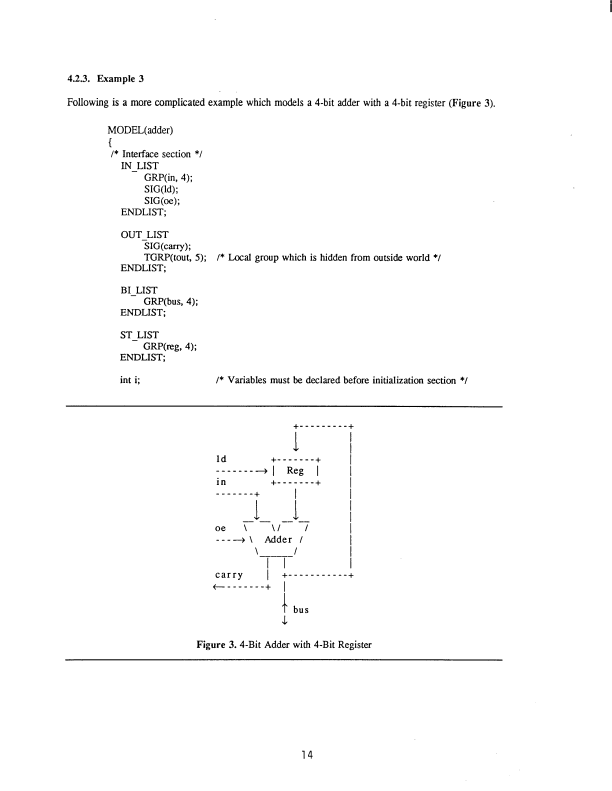 4.2.3. Example 3

Following is a more complicated example which models a 4-bit adder with a 4-bit register (Figure 3).

MODEL(adder)
{
/* Interface section */
IN_LIST
GRP(in, 4);
SIG(ld);
SIG(oe);
ENDLIST;

OUT_LIST
SIG(carry);
TGRP(tout, 5); /* Local group which is hidden from outside world */
ENDLIST;

BI_LIST
GRP(bus, 4);
ENDLIST;

ST_LIST
GRP(reg, 4);
ENDLIST;

int i; /* Variables must be declared before initialization section */

ld
Reg
in
oe
Adder
carry
bus

Figure 3. 4-Bit Adder with 4-Bit Register

14